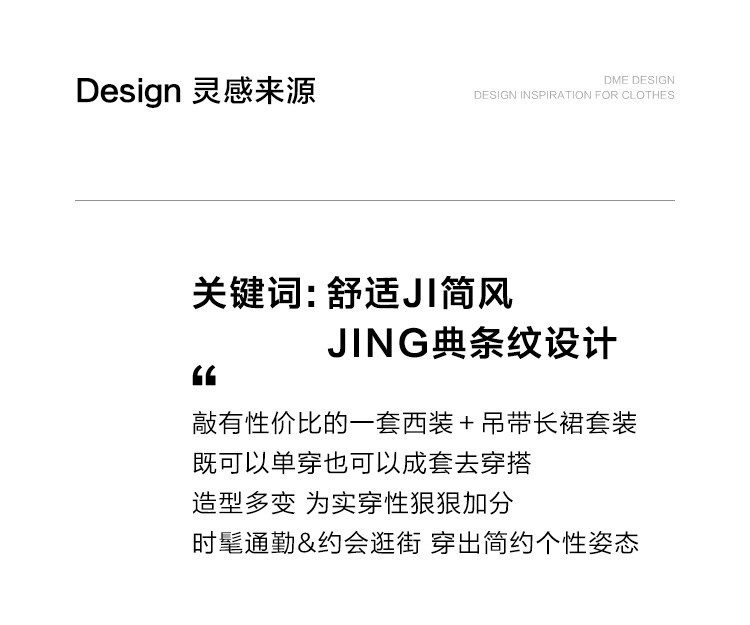 Design 灵感来源

DME DESIGN
DESIGN INSPIRATION FOR CLOTHES

关键词:舒适JI简风
JING典条纹设计

“

敲有性价比的一套西装+吊带长裙套装
既可以单穿也可以成套去穿搭
造型多变 为实穿性狠狠加分
时髦通勤&约会逛街 穿出简约个性姿态